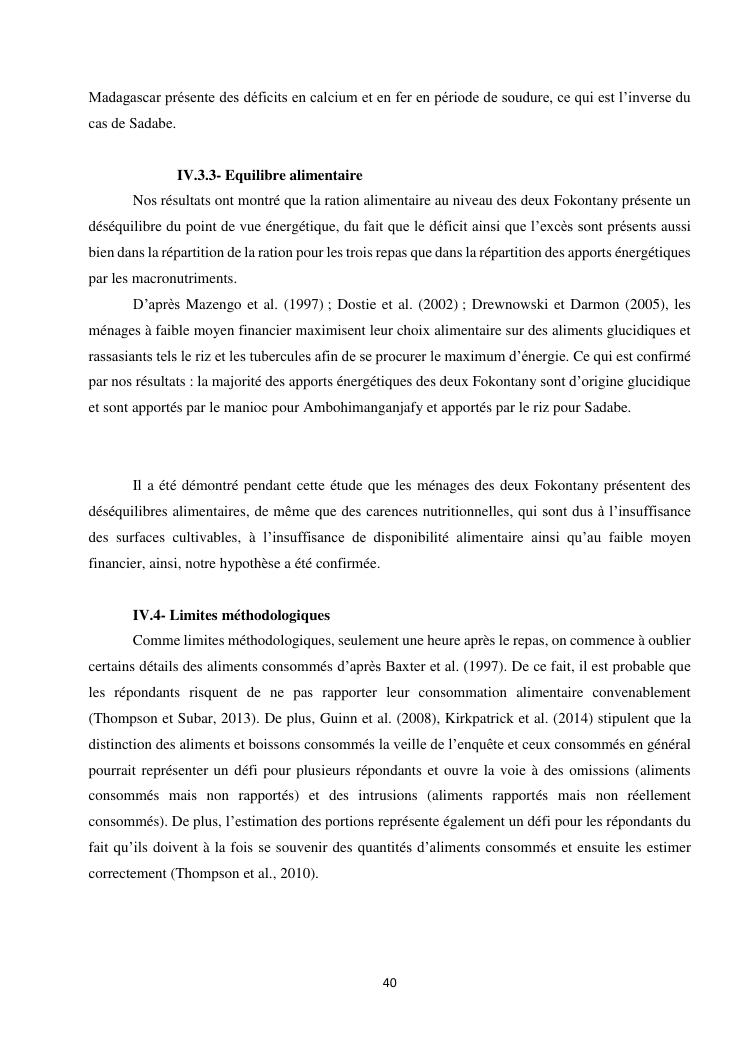 Madagascar présente des déficits en calcium et en fer en période de soudure, ce qui est l'inverse du cas de Sadabe.

IV.3.3- Equilibre alimentaire

Nos résultats ont montré que la ration alimentaire au niveau des deux Fokontany présente un déséquilibre du point de vue énergétique, du fait que le déficit ainsi que l'excès sont présents aussi bien dans la répartition de la ration pour les trois repas que dans la répartition des apports énergétiques par les macronutriments.

D'après Mazengo et al. (1997) ; Dostie et al. (2002) ; Drewnowski et Darmon (2005), les ménages à faible moyen financier maximisent leur choix alimentaire sur des aliments glucidiques et rassasiants tels le riz et les tubercules afin de se procurer le maximum d'énergie. Ce qui est confirmé par nos résultats : la majorité des apports énergétiques des deux Fokontany sont d'origine glucidique et sont apportés par le manioc pour Ambohimanganjafy et apportés par le riz pour Sadabe.

Il a été démontré pendant cette étude que les ménages des deux Fokontany présentent des déséquilibres alimentaires, de même que des carences nutritionnelles, qui sont dus à l'insuffisance des surfaces cultivables, à l'insuffisance de disponibilité alimentaire ainsi qu'au faible moyen financier, ainsi, notre hypothèse a été confirmée.

IV.4- Limites méthodologiques

Comme limites méthodologiques, seulement une heure après le repas, on commence à oublier certains détails des aliments consommés d'après Baxter et al. (1997). De ce fait, il est probable que les répondants risquent de ne pas rapporter leur consommation alimentaire convenablement (Thompson et Subar, 2013). De plus, Guinn et al. (2008), Kirkpatrick et al. (2014) stipulent que la distinction des aliments et boissons consommés la veille de l'enquête et ceux consommés en général pourrait représenter un défi pour plusieurs répondants et ouvre la voie à des omissions (aliments consommés mais non rapportés) et des intrusions (aliments rapportés mais non réellement consommés). De plus, l'estimation des portions représente également un défi pour les répondants du fait qu'ils doivent à la fois se souvenir des quantités d'aliments consommés et ensuite les estimer correctement (Thompson et al., 2010).

40